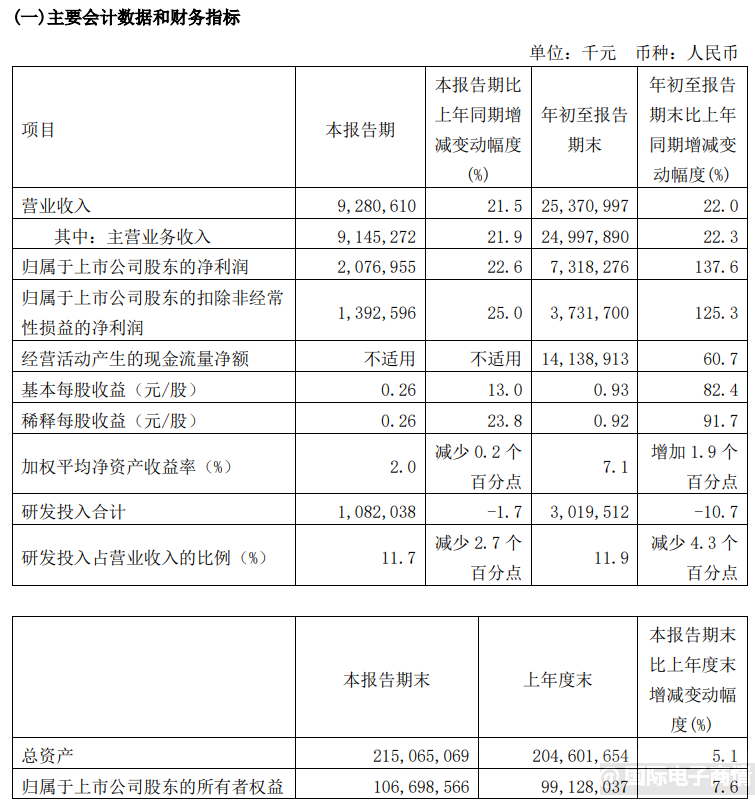 (一)主要会计数据和财务指标

单位：千元　币种：人民币

| 项目 | 本报告期 | 本报告期比上年同期增减变动幅度(%) | 年初至报告期末 | 年初至报告期末比上年同期增减变动幅度(%) |
|---|---|---|---|---|
| 营业收入 | 9,280,610 | 21.5 | 25,370,997 | 22.0 |
| 其中：主营业务收入 | 9,145,272 | 21.9 | 24,997,890 | 22.3 |
| 归属于上市公司股东的净利润 | 2,076,955 | 22.6 | 7,318,276 | 137.6 |
| 归属于上市公司股东的扣除非经常性损益的净利润 | 1,392,596 | 25.0 | 3,731,700 | 125.3 |
| 经营活动产生的现金流量净额 | 不适用 | 不适用 | 14,138,913 | 60.7 |
| 基本每股收益（元/股） | 0.26 | 13.0 | 0.93 | 82.4 |
| 稀释每股收益（元/股） | 0.26 | 23.8 | 0.92 | 91.7 |
| 加权平均净资产收益率（%） | 2.0 | 减少 0.2 个百分点 | 7.1 | 增加 1.9 个百分点 |
| 研发投入合计 | 1,082,038 | -1.7 | 3,019,512 | -10.7 |
| 研发投入占营业收入的比例（%） | 11.7 | 减少 2.7 个百分点 | 11.9 | 减少 4.3 个百分点 |

|  | 本报告期末 | 上年度末 | 本报告期末比上年度末增减变动幅度(%) |
|---|---|---|---|
| 总资产 | 215,065,069 | 204,601,654 | 5.1 |
| 归属于上市公司股东的所有者权益 | 106,698,566 | 99,128,037 | 7.6 |

国际电子商情